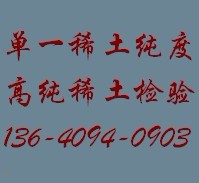 单一稀土纯度
高纯稀土检验
136-4094-0903